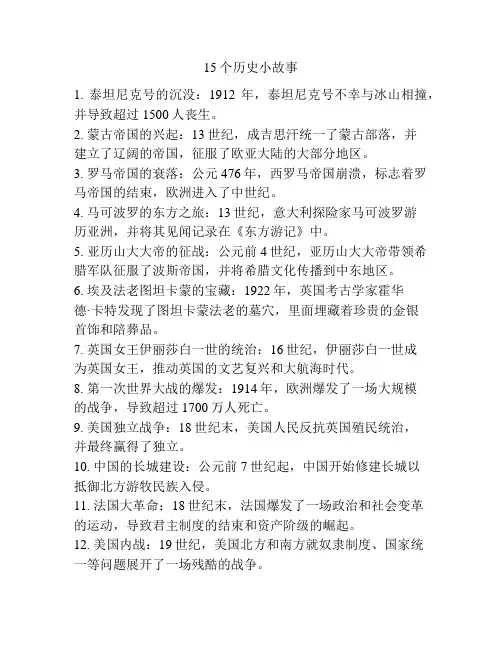 15个历史小故事

1. 泰坦尼克号的沉没：1912 年，泰坦尼克号不幸与冰山相撞，并导致超过 1500 人丧生。

2. 蒙古帝国的兴起：13 世纪，成吉思汗统一了蒙古部落，并建立了辽阔的帝国，征服了欧亚大陆的大部分地区。

3. 罗马帝国的衰落：公元 476 年，西罗马帝国崩溃，标志着罗马帝国的结束，欧洲进入了中世纪。

4. 马可波罗的东方之旅：13 世纪，意大利探险家马可波罗游历亚洲，并将其见闻记录在《东方游记》中。

5. 亚历山大大帝的征战：公元前 4 世纪，亚历山大大帝带领希腊军队征服了波斯帝国，并将希腊文化传播到中东地区。

6. 埃及法老图坦卡蒙的宝藏：1922 年，英国考古学家霍华德·卡特发现了图坦卡蒙法老的墓穴，里面埋藏着珍贵的金银首饰和陪葬品。

7. 英国女王伊丽莎白一世的统治：16 世纪，伊丽莎白一世成为英国女王，推动英国的文艺复兴和大航海时代。

8. 第一次世界大战的爆发：1914 年，欧洲爆发了一场大规模的战争，导致超过 1700 万人死亡。

9. 美国独立战争：18 世纪末，美国人民反抗英国殖民统治，并最终赢得了独立。

10. 中国的长城建设：公元前 7 世纪起，中国开始修建长城以抵御北方游牧民族入侵。

11. 法国大革命：18 世纪末，法国爆发了一场政治和社会变革的运动，导致君主制度的结束和资产阶级的崛起。

12. 美国内战：19 世纪，美国北方和南方就奴隶制度、国家统一等问题展开了一场残酷的战争。